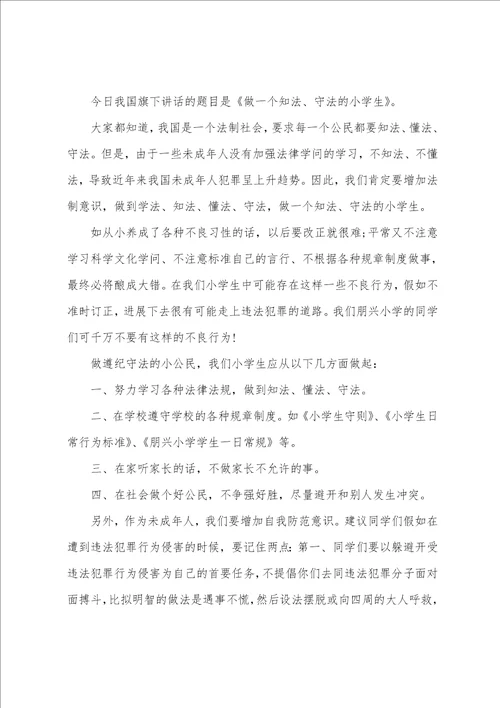 今日我国旗下讲话的题目是《做一个知法、守法的小学生》。

大家都知道，我国是一个法制社会，要求每一个公民都要知法、懂法、守法。但是，由于一些未成年人没有加强法律学问的学习，不知法、不懂法，导致近年来我国未成年人犯罪呈上升趋势。因此，我们肯定要增加法制意识，做到学法、知法、懂法、守法，做一个知法、守法的小学生。

如从小养成了各种不良习性的话，以后要改正就很难;平常又不注意学习科学文化学问、不注意标准自己的言行、不根据各种规章制度做事，最终必将酿成大错。在我们小学生中可能存在这样一些不良行为，假如不准时订正，进展下去很有可能走上违法犯罪的道路。我们朋兴小学的同学们可千万不要有这样的不良行为!

做遵纪守法的小公民，我们小学生应从以下几方面做起：

一、努力学习各种法律法规，做到知法、懂法、守法。

二、在学校遵守学校的各种规章制度。如《小学生守则》、《小学生日常行为标准》、《朋兴小学学生一日常规》等。

三、在家听家长的话，不做家长不允许的事。

四、在社会做个好公民，不争强好胜，尽量避开和别人发生冲突。

另外，作为未成年人，我们要增加自我防范意识。建议同学们假如在遭到违法犯罪行为侵害的时候，要记住两点:第一、同学们要以躲避开受违法犯罪行为侵害为自己的首要任务，不提倡你们去同违法犯罪分子面对面搏斗，比拟明智的做法是遇事不慌，然后设法摆脱或向四周的大人呼救，